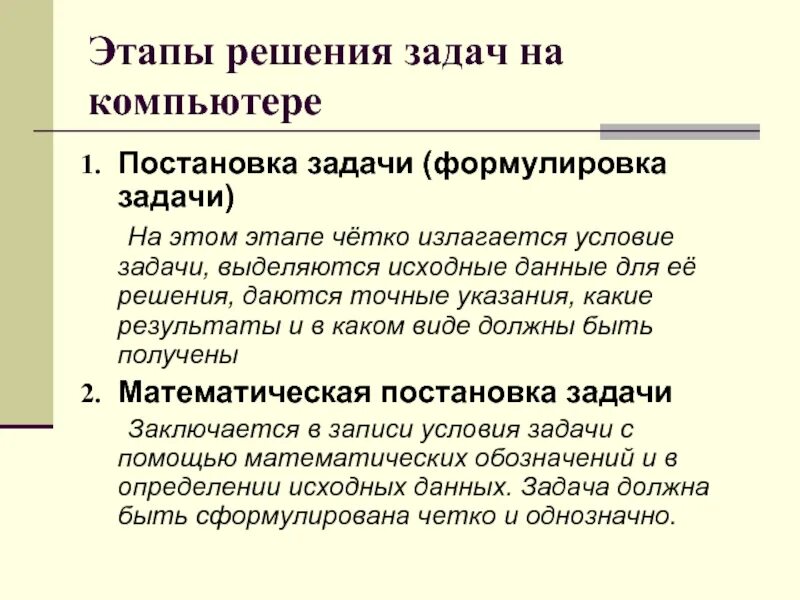 Этапы решения задач на компьютере

1. Постановка задачи (формулировка задачи)

На этом этапе чётко излагается условие задачи, выделяются исходные данные для её решения, даются точные указания, какие результаты и в каком виде должны быть получены

2. Математическая постановка задачи

Заключается в записи условия задачи с помощью математических обозначений и в определении исходных данных. Задача должна быть сформулирована четко и однозначно.